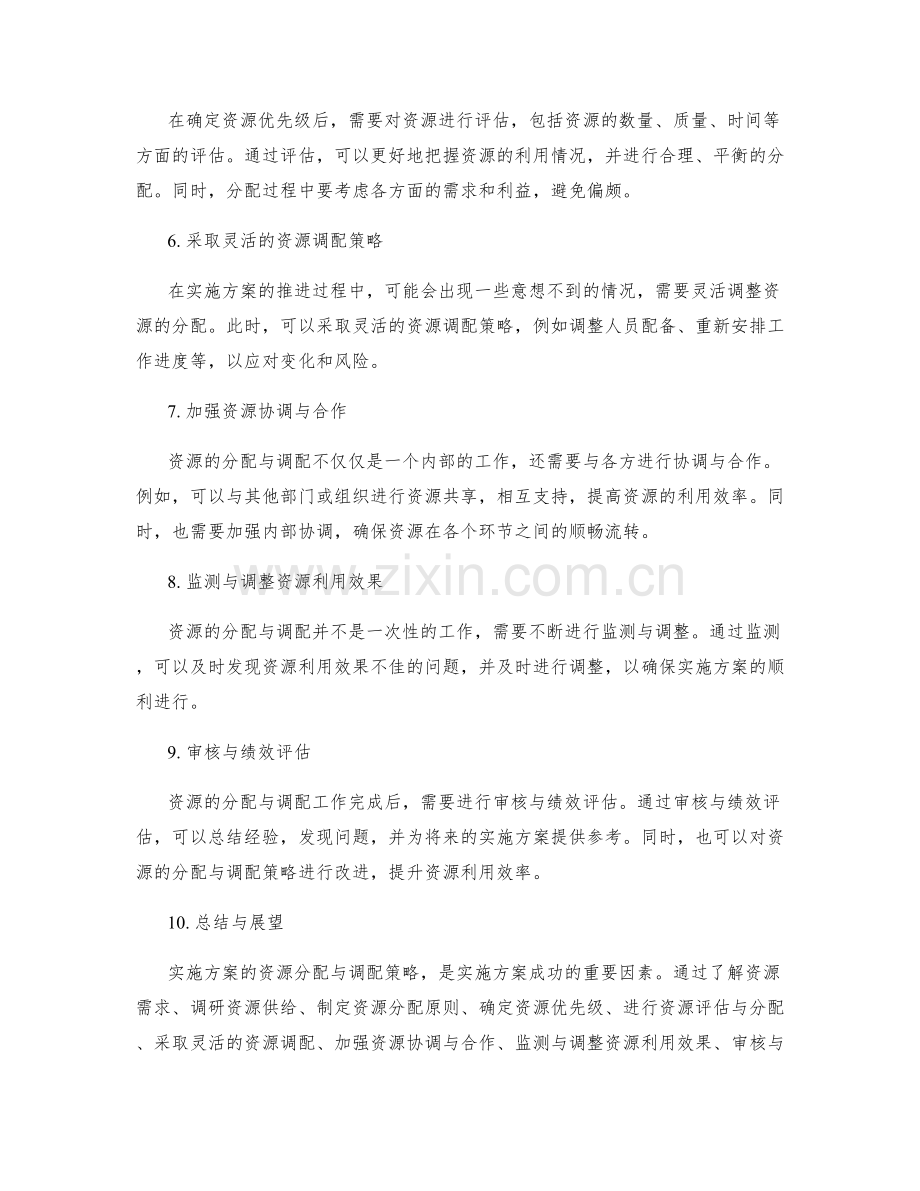 在确定资源优先级后，需要对资源进行评估，包括资源的数量、质量、时间等方面的评估。通过评估，可以更好地把握资源的利用情况，并进行合理、平衡的分配。同时，分配过程中要考虑各方面的需求和利益，避免偏颇。

6.采取灵活的资源调配策略

在实施方案的推进过程中，可能会出现一些意想不到的情况，需要灵活调整资源的分配。此时，可以采取灵活的资源调配策略，例如调整人员配备、重新安排工作进度等，以应对变化和风险。

7.加强资源协调与合作

资源的分配与调配不仅仅是一个内部的工作，还需要与各方进行协调与合作。例如，可以与其他部门或组织进行资源共享，相互支持，提高资源的利用效率。同时，也需要加强内部协调，确保资源在各个环节之间的顺畅流转。

8.监测与调整资源利用效果

资源的分配与调配并不是一次性的工作，需要不断进行监测与调整。通过监测，可以及时发现资源利用效果不佳的问题，并及时进行调整，以确保实施方案的顺利进行。

9.审核与绩效评估

资源的分配与调配工作完成后，需要进行审核与绩效评估。通过审核与绩效评估，可以总结经验，发现问题，并为将来的实施方案提供参考。同时，也可以对资源的分配与调配策略进行改进，提升资源利用效率。

10.总结与展望

实施方案的资源分配与调配策略，是实施方案成功的重要因素。通过了解资源需求、调研资源供给、制定资源分配原则、确定资源优先级、进行资源评估与分配、采取灵活的资源调配、加强资源协调与合作、监测与调整资源利用效果、审核与

www.zixin.com.cn